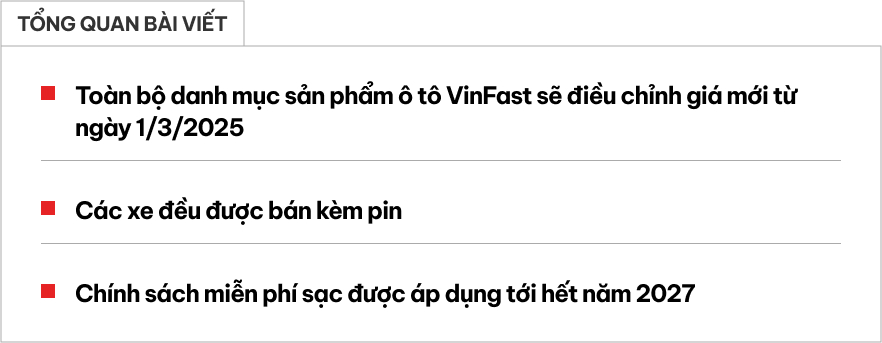 TỔNG QUAN BÀI VIẾT

Toàn bộ danh mục sản phẩm ô tô VinFast sẽ điều chỉnh giá mới từ ngày 1/3/2025

Các xe đều được bán kèm pin

Chính sách miễn phí sạc được áp dụng tới hết năm 2027